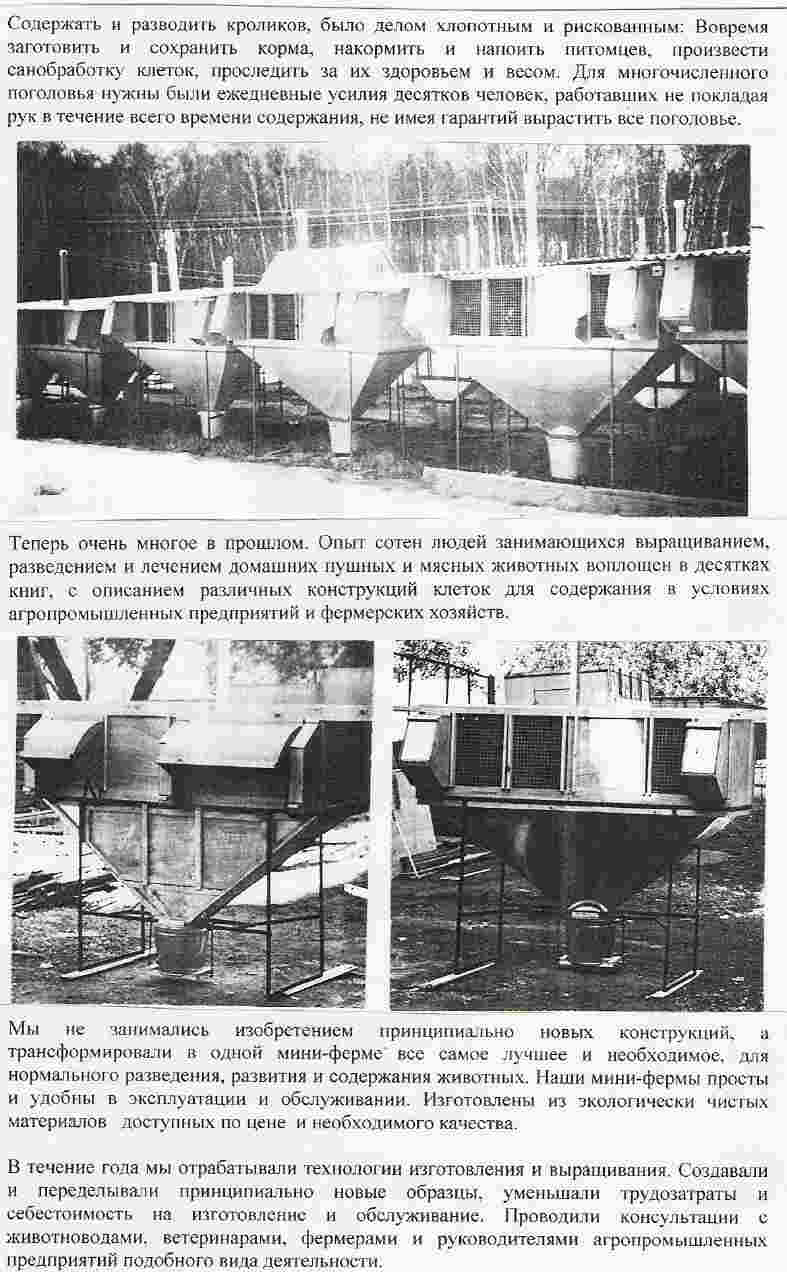 Содержать и разводить кроликов, было делом хлопотным и рискованным: Вовремя заготовить и сохранить корма, накормить и напоить питомцев, произвести санобработку клеток, проследить за их здоровьем и весом. Для многочисленного поголовья нужны были ежедневные усилия десятков человек, работавших не покладая рук в течение всего времени содержания, не имея гарантий вырастить все поголовье.

Теперь очень многое в прошлом. Опыт сотен людей занимающихся выращиванием, разведением и лечением домашних пушных и мясных животных воплощен в десятках книг, с описанием различных конструкций клеток для содержания в условиях агропромышленных предприятий и фермерских хозяйств.

Мы не занимались изобретением принципиально новых конструкций, а трансформировали в одной мини-ферме все самое лучшее и необходимое, для нормального разведения, развития и содержания животных. Наши мини-фермы просты и удобны в эксплуатации и обслуживании. Изготовлены из экологически чистых материалов доступных по цене и необходимого качества.

В течение года мы отрабатывали технологии изготовления и выращивания. Создавали и переделывали принципиально новые образцы, уменьшали трудозатраты и себестоимость на изготовление и обслуживание. Проводили консультации с животноводами, ветеринарами, фермерами и руководителями агропромышленных предприятий подобного вида деятельности.